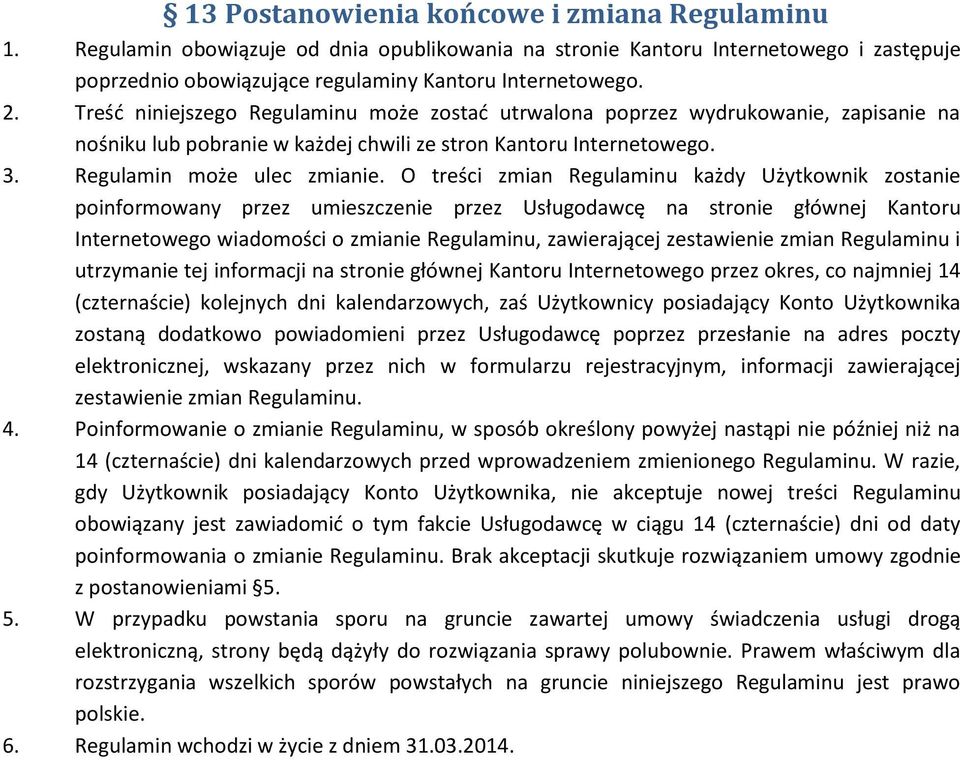 § 13 Postanowienia końcowe i zmiana Regulaminu

1. Regulamin obowiązuje od dnia opublikowania na stronie Kantoru Internetowego i zastępuje poprzednio obowiązujące regulaminy Kantoru Internetowego.

2. Treść niniejszego Regulaminu może zostać utrwalona poprzez wydrukowanie, zapisanie na nośniku lub pobranie w każdej chwili ze stron Kantoru Internetowego.

3. Regulamin może ulec zmianie. O treści zmian Regulaminu każdy Użytkownik zostanie poinformowany przez umieszczenie przez Usługodawcę na stronie głównej Kantoru Internetowego wiadomości o zmianie Regulaminu, zawierającej zestawienie zmian Regulaminu i utrzymanie tej informacji na stronie głównej Kantoru Internetowego przez okres, co najmniej 14 (czternaście) kolejnych dni kalendarzowych, zaś Użytkownicy posiadający Konto Użytkownika zostaną dodatkowo powiadomieni przez Usługodawcę poprzez przesłanie na adres poczty elektronicznej, wskazany przez nich w formularzu rejestracyjnym, informacji zawierającej zestawienie zmian Regulaminu.

4. Poinformowanie o zmianie Regulaminu, w sposób określony powyżej nastąpi nie później niż na 14 (czternaście) dni kalendarzowych przed wprowadzeniem zmienionego Regulaminu. W razie, gdy Użytkownik posiadający Konto Użytkownika, nie akceptuje nowej treści Regulaminu obowiązany jest zawiadomić o tym fakcie Usługodawcę w ciągu 14 (czternaście) dni od daty poinformowania o zmianie Regulaminu. Brak akceptacji skutkuje rozwiązaniem umowy zgodnie z postanowieniami §5.

5. W przypadku powstania sporu na gruncie zawartej umowy świadczenia usługi drogą elektroniczną, strony będą dążyły do rozwiązania sprawy polubownie. Prawem właściwym dla rozstrzygania wszelkich sporów powstałych na gruncie niniejszego Regulaminu jest prawo polskie.

6. Regulamin wchodzi w życie z dniem 31.03.2014.